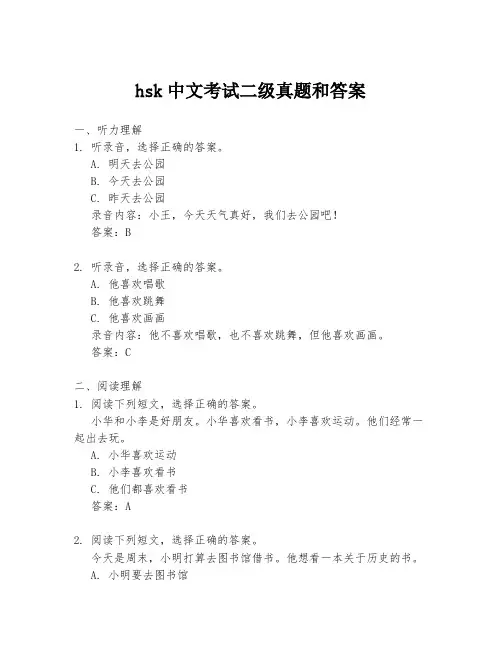 hsk 中文考试二级真题和答案

一、听力理解
1. 听录音，选择正确的答案。
A. 明天去公园
B. 今天去公园
C. 昨天去公园
录音内容：小王，今天天气真好，我们去公园吧！
答案：B

2. 听录音，选择正确的答案。
A. 他喜欢唱歌
B. 他喜欢跳舞
C. 他喜欢画画
录音内容：他不喜欢唱歌，也不喜欢跳舞，但他喜欢画画。
答案：C

二、阅读理解
1. 阅读下列短文，选择正确的答案。
小华和小李是好朋友。小华喜欢看书，小李喜欢运动。他们经常一起出去玩。
A. 小华喜欢运动
B. 小李喜欢看书
C. 他们都喜欢看书
答案：A

2. 阅读下列短文，选择正确的答案。
今天是周末，小明打算去图书馆借书。他想看一本关于历史的书。
A. 小明要去图书馆